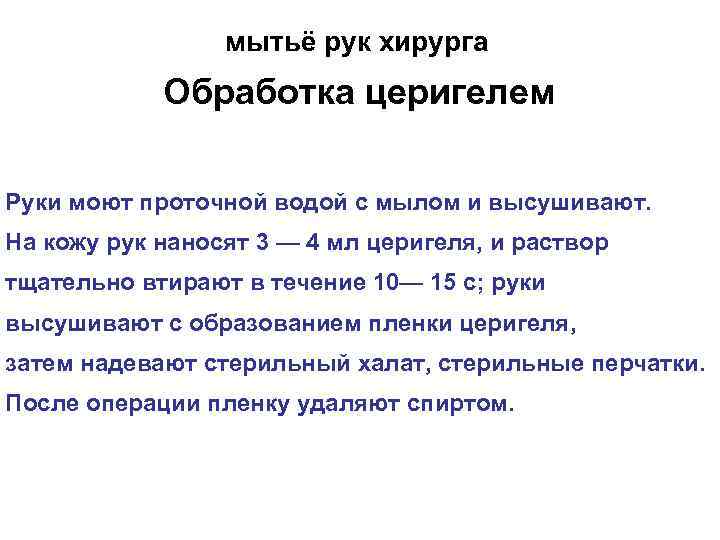 мытьё рук хирурга

Обработка церигелем

Руки моют проточной водой с мылом и высушивают. На кожу рук наносят 3 — 4 мл церигеля, и раствор тщательно втирают в течение 10— 15 с; руки высушивают с образованием пленки церигеля, затем надевают стерильный халат, стерильные перчатки. После операции пленку удаляют спиртом.